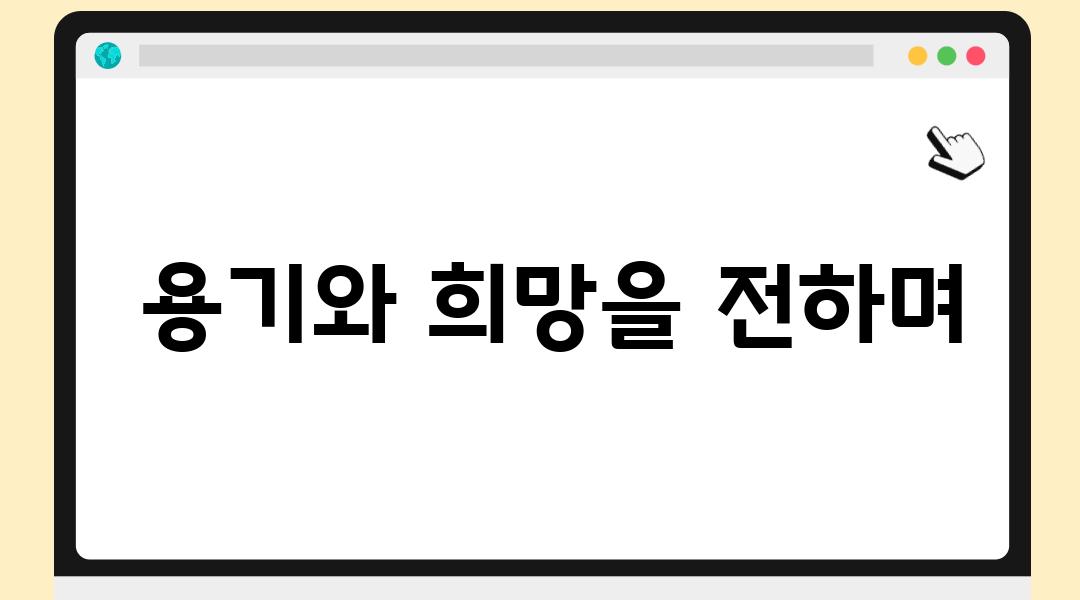 용기와 희망을 전하며